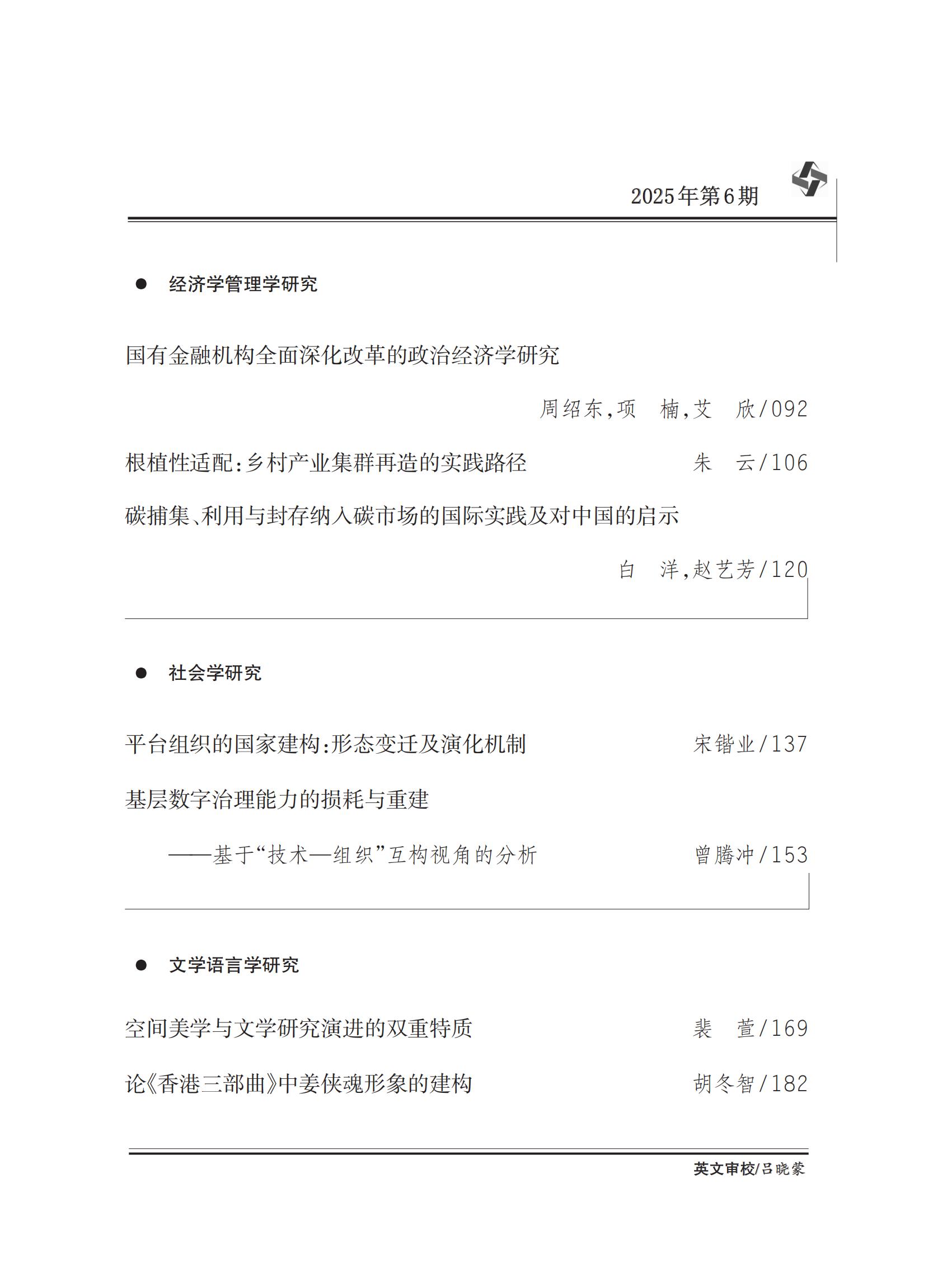 2025年第6期

● 经济学管理学研究

国有金融机构全面深化改革的政治经济学研究

周绍东，项　楠，艾　欣/092

根植性适配：乡村产业集群再造的实践路径　朱　云/106

碳捕集、利用与封存纳入碳市场的国际实践及对中国的启示

白　洋，赵艺芳/120

● 社会学研究

平台组织的国家建构：形态变迁及演化机制　宋锴业/137

基层数字治理能力的损耗与重建

——基于“技术—组织”互构视角的分析　曾腾冲/153

● 文学语言学研究

空间美学与文学研究演进的双重特质　裴　萱/169

论《香港三部曲》中姜侠魂形象的建构　胡冬智/182

英文审校/吕晓蒙